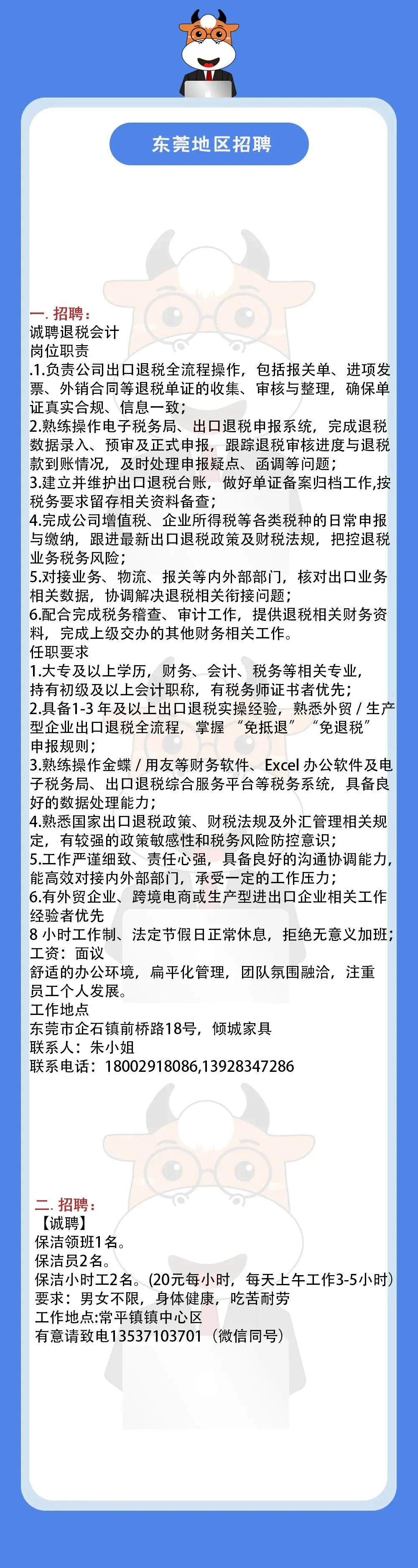 东莞地区招聘

一. 招聘：
诚聘退税会计
岗位职责
.1.负责公司出口退税全流程操作，包括报关单、进项发票、外销合同等退税单证的收集、审核与整理，确保单证真实合规、信息一致；
2.熟练操作电子税务局、出口退税申报系统，完成退税数据录入、预审及正式申报，跟踪退税审核进度与退税款到账情况，及时处理申报疑点、函调等问题；
3.建立并维护出口退税台账，做好单证备案归档工作,按税务要求留存相关资料备查；
4.完成公司增值税、企业所得税等各类税种的日常申报与缴纳，跟进最新出口退税政策及财税法规，把控退税业务税务风险；
5.对接业务、物流、报关等内外部部门，核对出口业务相关数据，协调解决退税相关衔接问题；
6.配合完成税务稽查、审计工作，提供退税相关财务资料，完成上级交办的其他财务相关工作。
任职要求
1.大专及以上学历，财务、会计、税务等相关专业，持有初级及以上会计职称，有税务师证书者优先；
2.具备1-3 年及以上出口退税实操经验，熟悉外贸 / 生产型企业出口退税全流程，掌握 “免抵退” “免退税” 申报规则；
3.熟练操作金蝶 / 用友等财务软件、Excel 办公软件及电子税务局、出口退税综合服务平台等税务系统，具备良好的数据处理能力；
4.熟悉国家出口退税政策、财税法规及外汇管理相关规定，有较强的政策敏感性和税务风险防控意识；
5.工作严谨细致、责任心强，具备良好的沟通协调能力,能高效对接内外部部门，承受一定的工作压力；
6.有外贸企业、跨境电商或生产型进出口企业相关工作经验者优先
8 小时工作制、法定节假日正常休息，拒绝无意义加班；
工资：面议
舒适的办公环境，扁平化管理，团队氛围融洽，注重员工个人发展。
工作地点
东莞市企石镇前桥路18号，倾城家具
联系人：朱小姐
联系电话：18002918086,13928347286

二. 招聘：
【诚聘】
保洁领班1名。
保洁员2名。
保洁小时工2名。(20元每小时，每天上午工作3-5小时)
要求：男女不限，身体健康，吃苦耐劳
工作地点:常平镇镇中心区
有意请致电13537103701（微信同号）